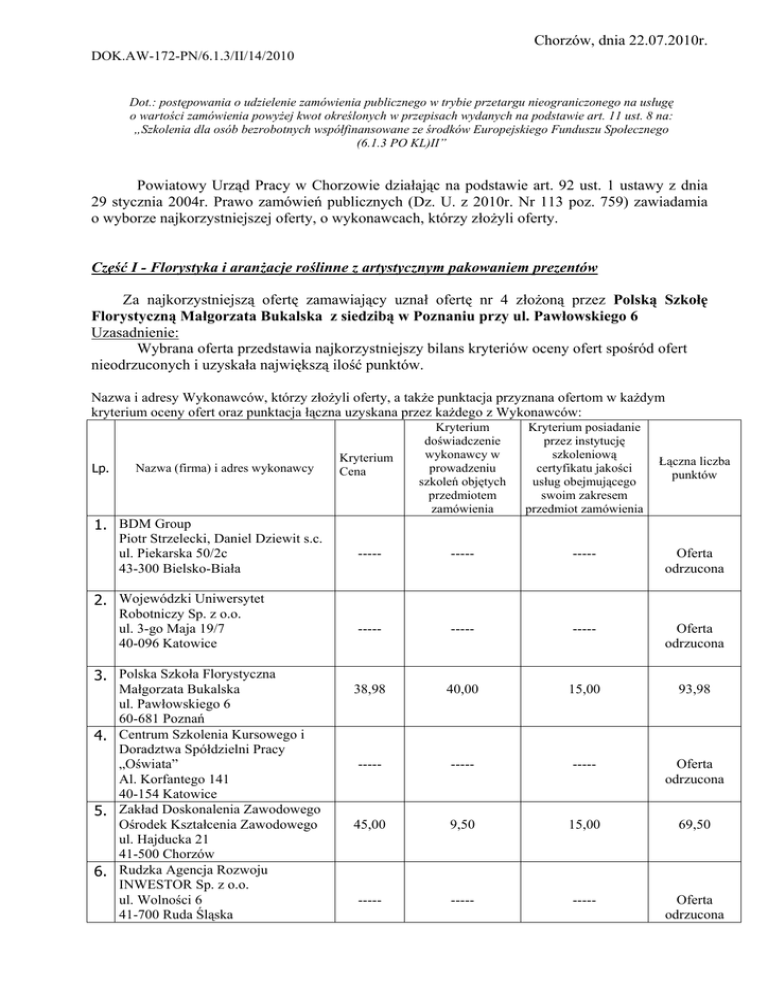 Chorzów, dnia 22.07.2010r.

DOK.AW-172-PN/6.1.3/II/14/2010

Dot.: postępowania o udzielenie zamówienia publicznego w trybie przetargu nieograniczonego na usługę o wartości zamówienia powyżej kwot określonych w przepisach wydanych na podstawie art. 11 ust. 8 na: „Szkolenia dla osób bezrobotnych współfinansowane ze środków Europejskiego Funduszu Społecznego (6.1.3 PO KL)II"

Powiatowy Urząd Pracy w Chorzowie działając na podstawie art. 92 ust. 1 ustawy z dnia 29 stycznia 2004r. Prawo zamówień publicznych (Dz. U. z 2010r. Nr 113 poz. 759) zawiadamia o wyborze najkorzystniejszej oferty, o wykonawcach, którzy złożyli oferty.

Część I - Florystyka i aranżacje roślinne z artystycznym pakowaniem prezentów

Za najkorzystniejszą ofertę zamawiający uznał ofertę nr 4 złożoną przez Polską Szkołę Florystyczną Małgorzata Bukalska z siedzibą w Poznaniu przy ul. Pawłowskiego 6
Uzasadnienie:
Wybrana oferta przedstawia najkorzystniejszy bilans kryteriów oceny ofert spośród ofert nieodrzuconych i uzyskała największą ilość punktów.

Nazwa i adresy Wykonawców, którzy złożyli oferty, a także punktacja przyznana ofertom w każdym kryterium oceny ofert oraz punktacja łączna uzyskana przez każdego z Wykonawców:

| Lp. | Nazwa (firma) i adres wykonawcy | Kryterium Cena | Kryterium doświadczenie wykonawcy w prowadzeniu szkoleń objętych przedmiotem zamówienia | Kryterium posiadanie przez instytucję szkoleniową certyfikatu jakości usług obejmującego swoim zakresem przedmiot zamówienia | Łączna liczba punktów |
|---|---|---|---|---|---|
| 1. | BDM Group Piotr Strzelecki, Daniel Dziewit s.c. ul. Piekarska 50/2c 43-300 Bielsko-Biała | ----- | ----- | ----- | Oferta odrzucona |
| 2. | Wojewódzki Uniwersytet Robotniczy Sp. z o.o. ul. 3-go Maja 19/7 40-096 Katowice | ----- | ----- | ----- | Oferta odrzucona |
| 3. | Polska Szkoła Florystyczna Małgorzata Bukalska ul. Pawłowskiego 6 60-681 Poznań | 38,98 | 40,00 | 15,00 | 93,98 |
| 4. | Centrum Szkolenia Kursowego i Doradztwa Spółdzielni Pracy „Oświata" Al. Korfantego 141 40-154 Katowice | ----- | ----- | ----- | Oferta odrzucona |
| 5. | Zakład Doskonalenia Zawodowego Ośrodek Kształcenia Zawodowego ul. Hajducka 21 41-500 Chorzów | 45,00 | 9,50 | 15,00 | 69,50 |
| 6. | Rudzka Agencja Rozwoju INWESTOR Sp. z o.o. ul. Wolności 6 41-700 Ruda Śląska | ----- | ----- | ----- | Oferta odrzucona |